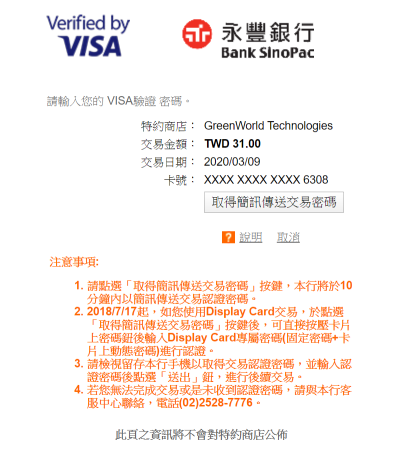 Verified by VISA

永豐銀行
Bank SinoPac

請輸入您的 VISA驗證 密碼。

特約商店： GreenWorld Technologies
交易金額： TWD 31.00
交易日期： 2020/03/09
卡號： XXXX XXXX XXXX 6308

取得簡訊傳送交易密碼

? 說明 取消

注意事項:

1. 請點選「取得簡訊傳送交易密碼」按鍵，本行將於10分鐘內以簡訊傳送交易認證密碼。
2. 2018/7/17起，如您使用Display Card交易，於點選「取得簡訊傳送交易密碼」按鍵後，可直接按壓卡片上密碼鈕後輸入Display Card專屬密碼(固定密碼+卡片上動態密碼)進行認證。
3. 請檢視留存本行手機以取得交易認證密碼，並輸入認證密碼後點選「送出」鈕，進行後續交易。
4. 若您無法完成交易或是未收到認證密碼，請與本行客服中心聯絡，電話(02)2528-7776。

此頁之資訊將不會對特約商店公佈